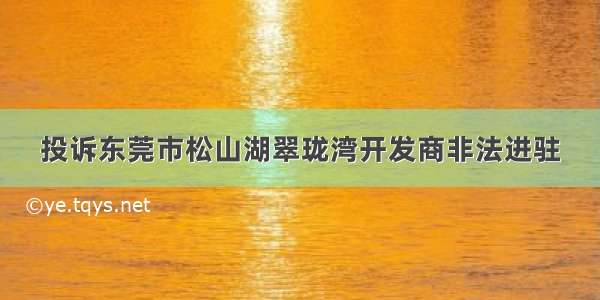 投诉东莞市松山湖翠珑湾开发商非法进驻

©ye.tqys.net